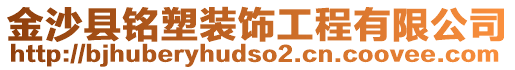 金沙县铭塑装饰工程有限公司
http://bjhuberyhudso2.cn.coovee.com